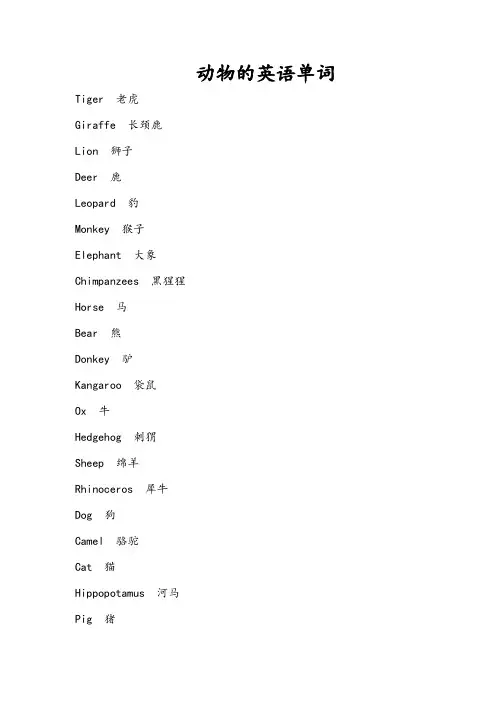 动物的英语单词

Tiger 老虎

Giraffe 长颈鹿

Lion 狮子

Deer 鹿

Leopard 豹

Monkey 猴子

Elephant 大象

Chimpanzees 黑猩猩

Horse 马

Bear 熊

Donkey 驴

Kangaroo 袋鼠

Ox 牛

Hedgehog 刺猬

Sheep 绵羊

Rhinoceros 犀牛

Dog 狗

Camel 骆驼

Cat 猫

Hippopotamus 河马

Pig 猪